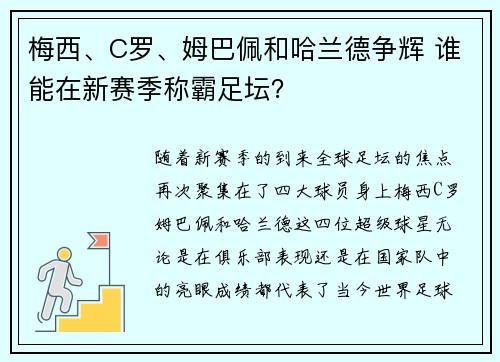 梅西、C罗、姆巴佩和哈兰德争辉 谁能在新赛季称霸足坛?

随着新赛季的到来全球足坛的焦点再次聚集在了四大球员身上梅西C罗姆巴佩和哈兰德这四位超级球星无论是在俱乐部表现还是在国家队中的亮眼成绩都代表了当今世界足球